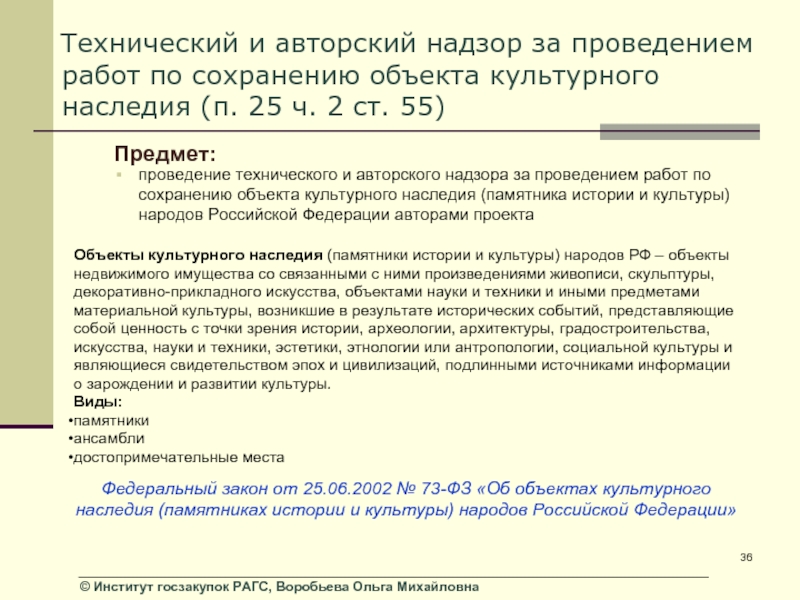 Технический и авторский надзор за проведением работ по сохранению объекта культурного наследия (п. 25 ч. 2 ст. 55)

Предмет:

▪ проведение технического и авторского надзора за проведением работ по сохранению объекта культурного наследия (памятника истории и культуры) народов Российской Федерации авторами проекта

Объекты культурного наследия (памятники истории и культуры) народов РФ – объекты недвижимого имущества со связанными с ними произведениями живописи, скульптуры, декоративно-прикладного искусства, объектами науки и техники и иными предметами материальной культуры, возникшие в результате исторических событий, представляющие собой ценность с точки зрения истории, археологии, архитектуры, градостроительства, искусства, науки и техники, эстетики, этнологии или антропологии, социальной культуры и являющиеся свидетельством эпох и цивилизаций, подлинными источниками информации о зарождении и развитии культуры.

Виды:
•памятники
•ансамбли
•достопримечательные места

Федеральный закон от 25.06.2002 № 73-ФЗ «Об объектах культурного наследия (памятниках истории и культуры) народов Российской Федерации»

36

© Институт госзакупок РАГС, Воробьева Ольга Михайловна